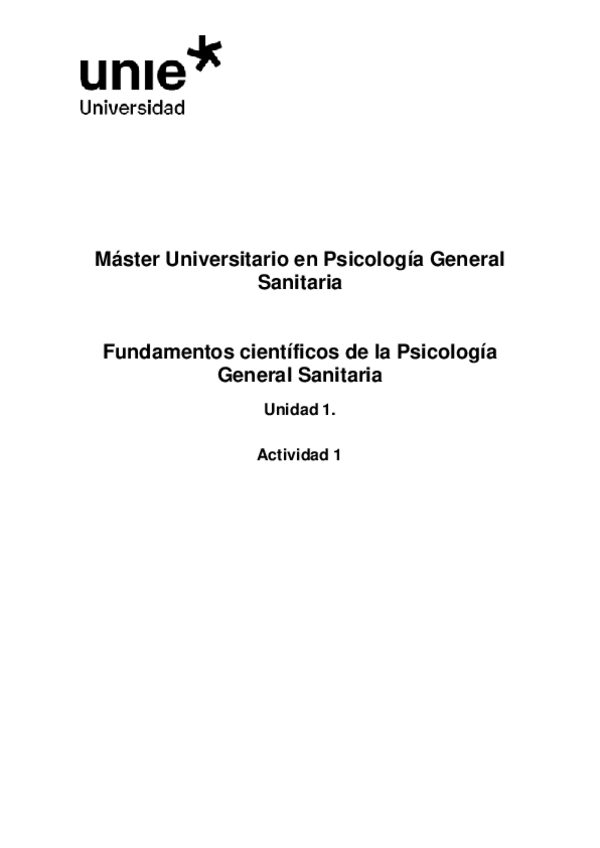 unie
Universidad

Máster Universitario en Psicología General Sanitaria

Fundamentos científicos de la Psicología General Sanitaria

Unidad 1.

Actividad 1